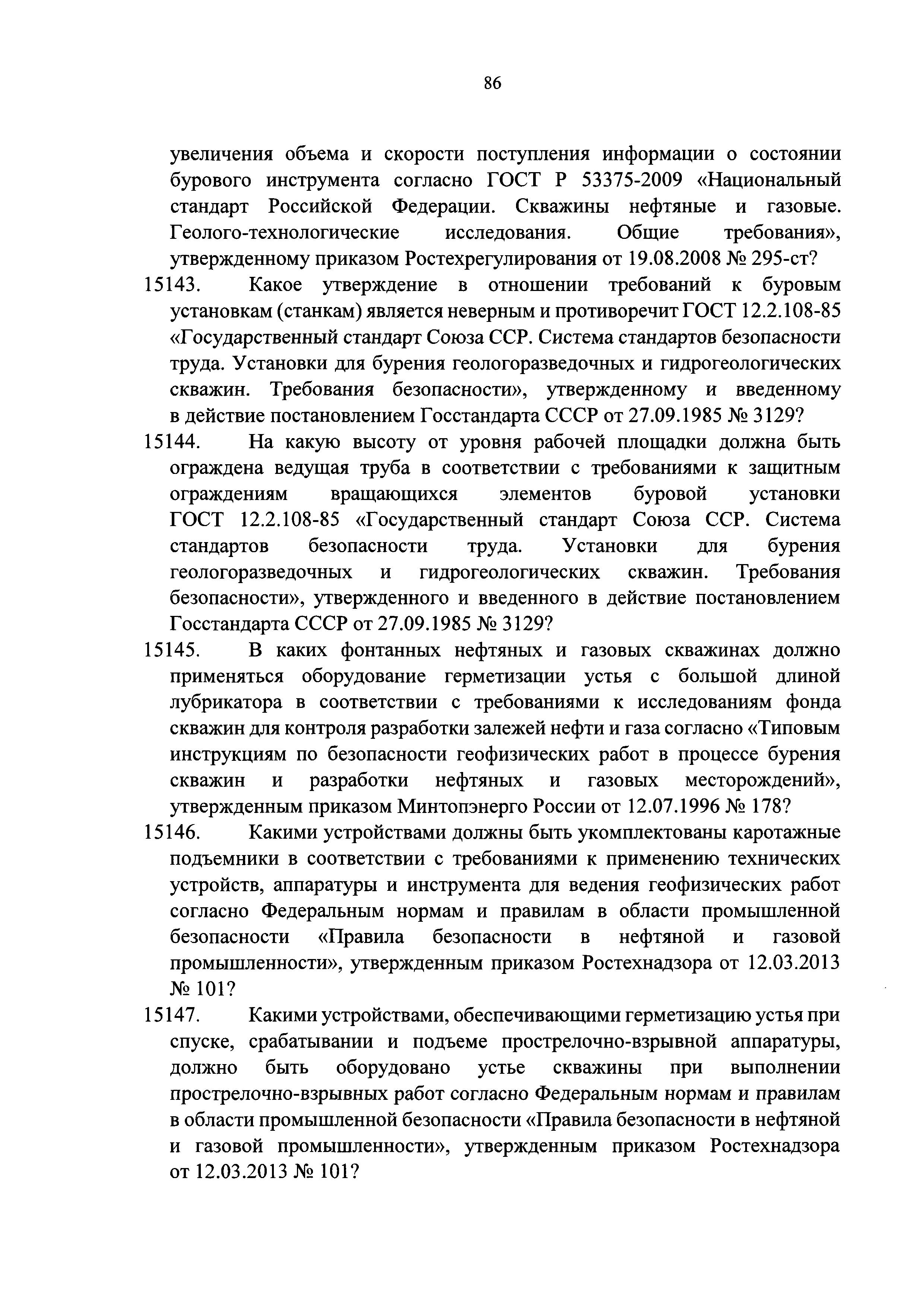 86

увеличения объема и скорости поступления информации о состоянии бурового инструмента согласно ГОСТ Р 53375-2009 «Национальный стандарт Российской Федерации. Скважины нефтяные и газовые. Геолого-технологические исследования. Общие требования», утвержденному приказом Ростехрегулирования от 19.08.2008 № 295-ст?

15143. Какое утверждение в отношении требований к буровым установкам (станкам) является неверным и противоречит ГОСТ 12.2.108-85 «Государственный стандарт Союза ССР. Система стандартов безопасности труда. Установки для бурения геологоразведочных и гидрогеологических скважин. Требования безопасности», утвержденному и введенному в действие постановлением Госстандарта СССР от 27.09.1985 № 3129?

15144. На какую высоту от уровня рабочей площадки должна быть ограждена ведущая труба в соответствии с требованиями к защитным ограждениям вращающихся элементов буровой установки ГОСТ 12.2.108-85 «Государственный стандарт Союза ССР. Система стандартов безопасности труда. Установки для бурения геологоразведочных и гидрогеологических скважин. Требования безопасности», утвержденного и введенного в действие постановлением Госстандарта СССР от 27.09.1985 № 3129?

15145. В каких фонтанных нефтяных и газовых скважинах должно применяться оборудование герметизации устья с большой длиной лубрикатора в соответствии с требованиями к исследованиям фонда скважин для контроля разработки залежей нефти и газа согласно «Типовым инструкциям по безопасности геофизических работ в процессе бурения скважин и разработки нефтяных и газовых месторождений», утвержденным приказом Минтопэнерго России от 12.07.1996 № 178?

15146. Какими устройствами должны быть укомплектованы каротажные подъемники в соответствии с требованиями к применению технических устройств, аппаратуры и инструмента для ведения геофизических работ согласно Федеральным нормам и правилам в области промышленной безопасности «Правила безопасности в нефтяной и газовой промышленности», утвержденным приказом Ростехнадзора от 12.03.2013 № 101?

15147. Какими устройствами, обеспечивающими герметизацию устья при спуске, срабатывании и подъеме прострелочно-взрывной аппаратуры, должно быть оборудовано устье скважины при выполнении прострелочно-взрывных работ согласно Федеральным нормам и правилам в области промышленной безопасности «Правила безопасности в нефтяной и газовой промышленности», утвержденным приказом Ростехнадзора от 12.03.2013 № 101?